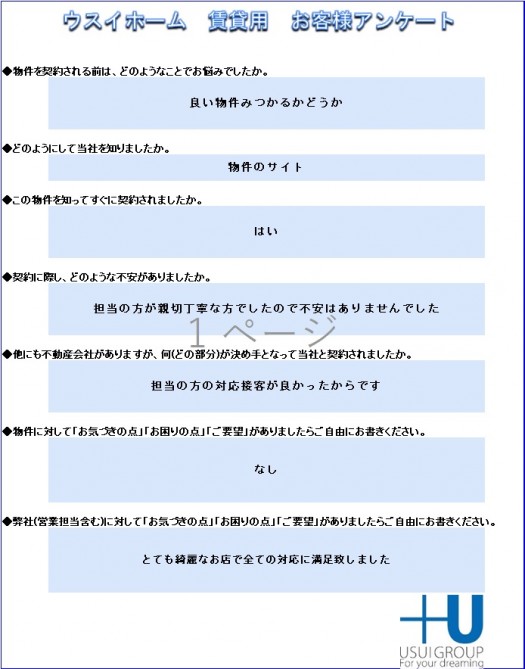 ウスイホーム　賃貸用　お客様アンケート

◆物件を契約される前は、どのようなことでお悩みでしたか。

良い物件みつかるかどうか

◆どのようにして当社を知りましたか。

物件のサイト

◆この物件を知ってすぐに契約されましたか。

はい

◆契約に際し、どのような不安がありましたか。

担当の方が親切丁寧な方でしたので不安はありませんでした

1ページ

◆他にも不動産会社がありますが、何(どの部分)が決め手となって当社と契約されましたか。

担当の方の対応接客が良かったからです

◆物件に対して「お気づきの点」「お困りの点」「ご要望」がありましたらご自由にお書きください。

なし

◆弊社(営業担当含む)に対して「お気づきの点」「お困りの点」「ご要望」がありましたらご自由にお書きください。

とても綺麗なお店で全ての対応に満足致しました

+U
USUI GROUP
For your dreaming